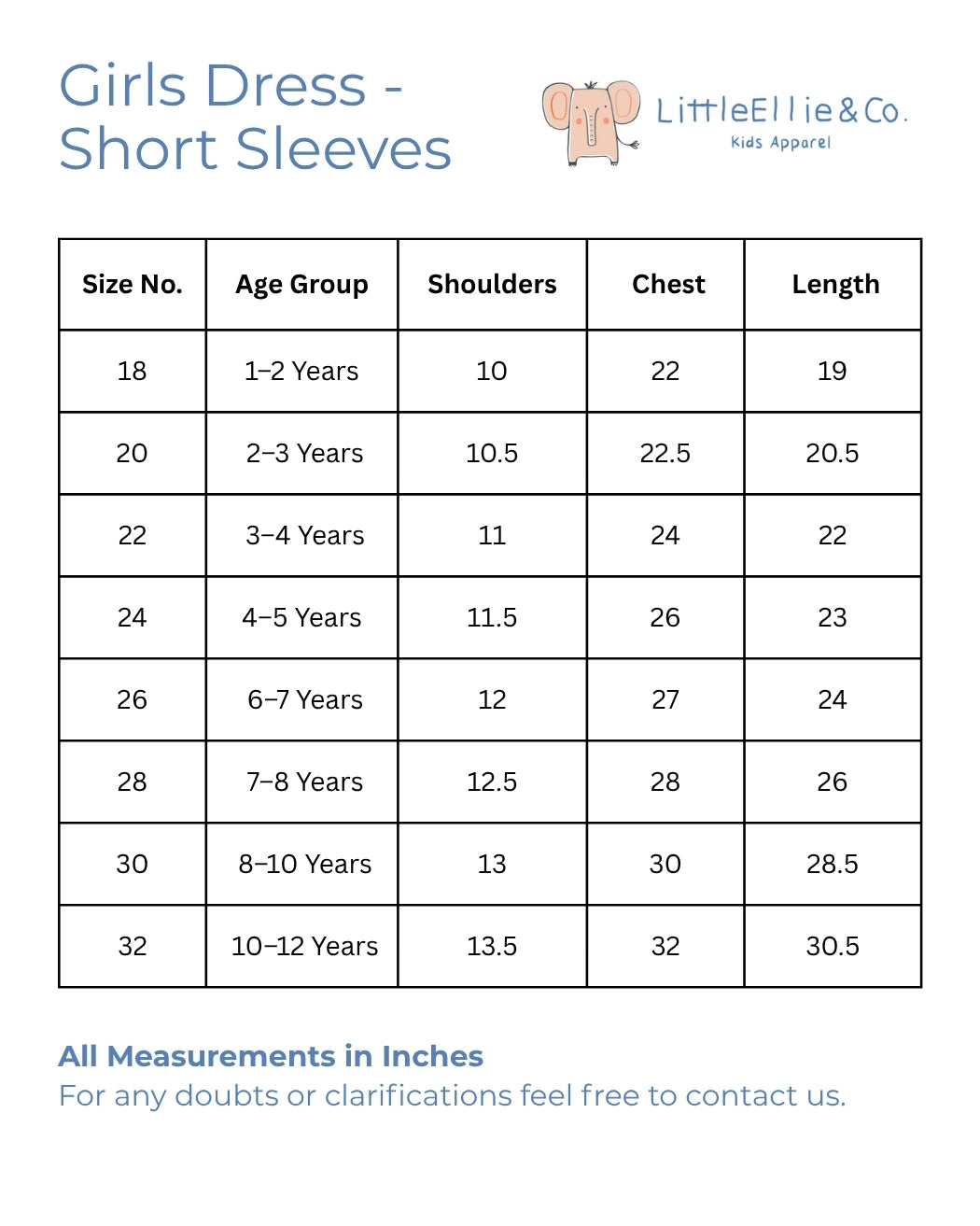 Girls Dress - Short Sleeves

LittleEllie&Co.
Kids Apparel

| Size No. | Age Group | Shoulders | Chest | Length |
|---|---|---|---|---|
| 18 | 1–2 Years | 10 | 22 | 19 |
| 20 | 2–3 Years | 10.5 | 22.5 | 20.5 |
| 22 | 3–4 Years | 11 | 24 | 22 |
| 24 | 4–5 Years | 11.5 | 26 | 23 |
| 26 | 6–7 Years | 12 | 27 | 24 |
| 28 | 7–8 Years | 12.5 | 28 | 26 |
| 30 | 8–10 Years | 13 | 30 | 28.5 |
| 32 | 10–12 Years | 13.5 | 32 | 30.5 |

All Measurements in Inches
For any doubts or clarifications feel free to contact us.